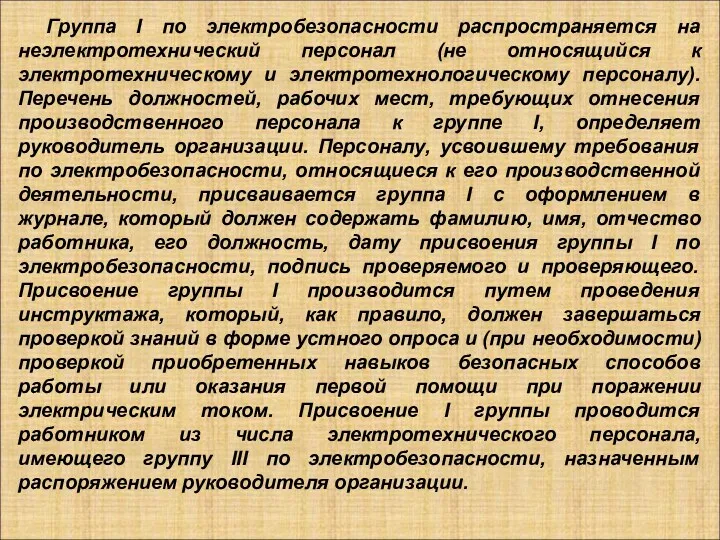 Группа I по электробезопасности распространяется на неэлектротехнический персонал (не относящийся к электротехническому и электротехнологическому персоналу). Перечень должностей, рабочих мест, требующих отнесения производственного персонала к группе I, определяет руководитель организации. Персоналу, усвоившему требования по электробезопасности, относящиеся к его производственной деятельности, присваивается группа I с оформлением в журнале, который должен содержать фамилию, имя, отчество работника, его должность, дату присвоения группы I по электробезопасности, подпись проверяемого и проверяющего. Присвоение группы I производится путем проведения инструктажа, который, как правило, должен завершаться проверкой знаний в форме устного опроса и (при необходимости) проверкой приобретенных навыков безопасных способов работы или оказания первой помощи при поражении электрическим током. Присвоение I группы проводится работником из числа электротехнического персонала, имеющего группу III по электробезопасности, назначенным распоряжением руководителя организации.